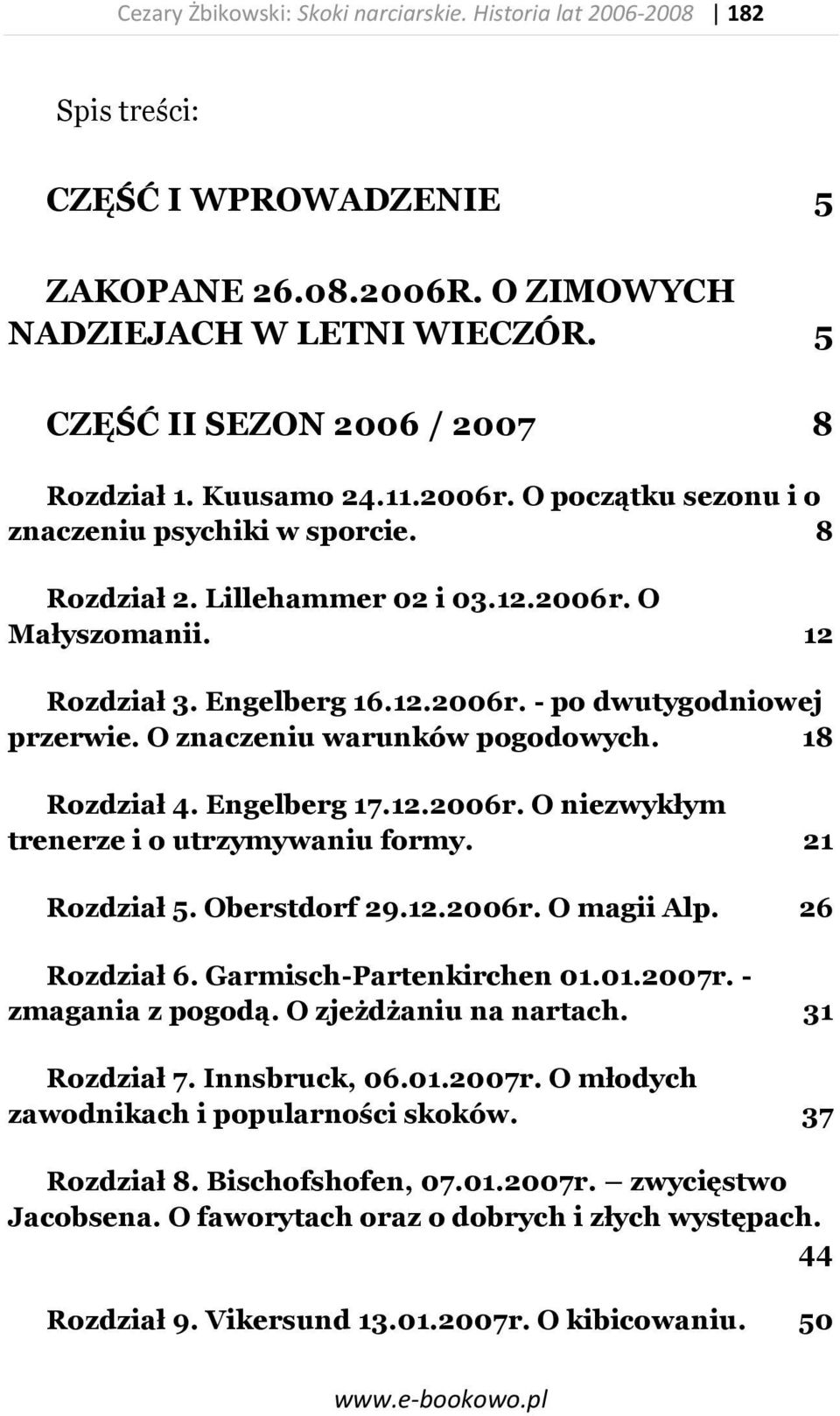 Cezary Żbikowski: Skoki narciarskie. Historia lat 2006-2008 | 182

Spis treści:

CZĘŚĆ I WPROWADZENIE 5

ZAKOPANE 26.08.2006R. O ZIMOWYCH NADZIEJACH W LETNI WIECZÓR. 5

CZĘŚĆ II SEZON 2006 / 2007 8

Rozdział 1. Kuusamo 24.11.2006r. O początku sezonu i o znaczeniu psychiki w sporcie. 8

Rozdział 2. Lillehammer 02 i 03.12.2006r. O Małyszomanii. 12

Rozdział 3. Engelberg 16.12.2006r. - po dwutygodniowej przerwie. O znaczeniu warunków pogodowych. 18

Rozdział 4. Engelberg 17.12.2006r. O niezwykłym trenerze i o utrzymywaniu formy. 21

Rozdział 5. Oberstdorf 29.12.2006r. O magii Alp. 26

Rozdział 6. Garmisch-Partenkirchen 01.01.2007r. - zmagania z pogodą. O zjeżdżaniu na nartach. 31

Rozdział 7. Innsbruck, 06.01.2007r. O młodych zawodnikach i popularności skoków. 37

Rozdział 8. Bischofshofen, 07.01.2007r. — zwycięstwo Jacobsena. O faworytach oraz o dobrych i złych występach. 44

Rozdział 9. Vikersund 13.01.2007r. O kibicowaniu. 50

www.e-bookowo.pl